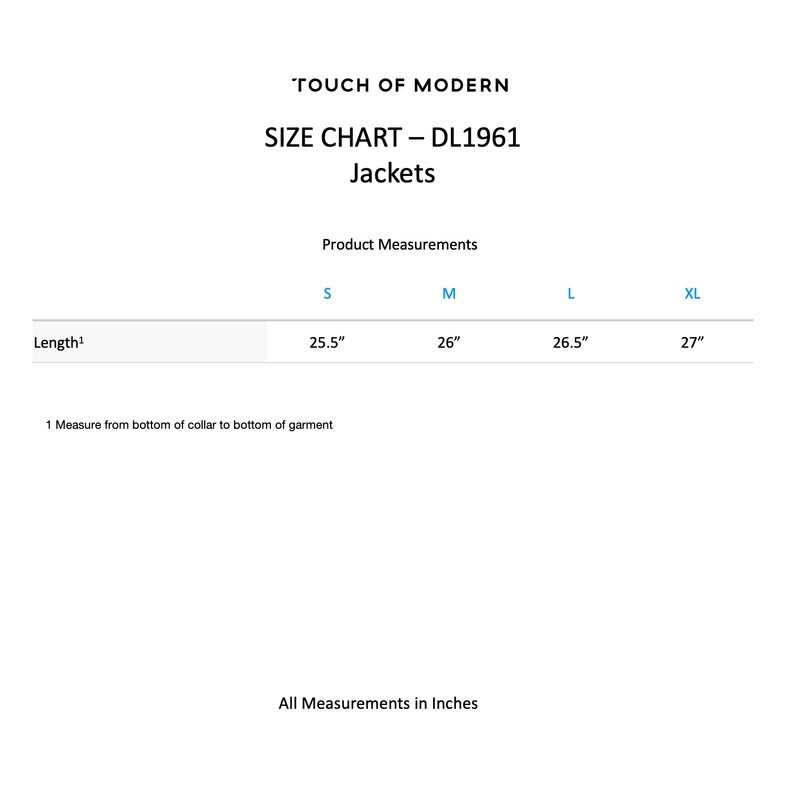 TOUCH OF MODERN

SIZE CHART – DL1961
Jackets

Product Measurements

| | S | M | L | XL |
|---|---|---|---|---|
| Length$^1$ | 25.5” | 26” | 26.5” | 27” |

1 Measure from bottom of collar to bottom of garment

All Measurements in Inches